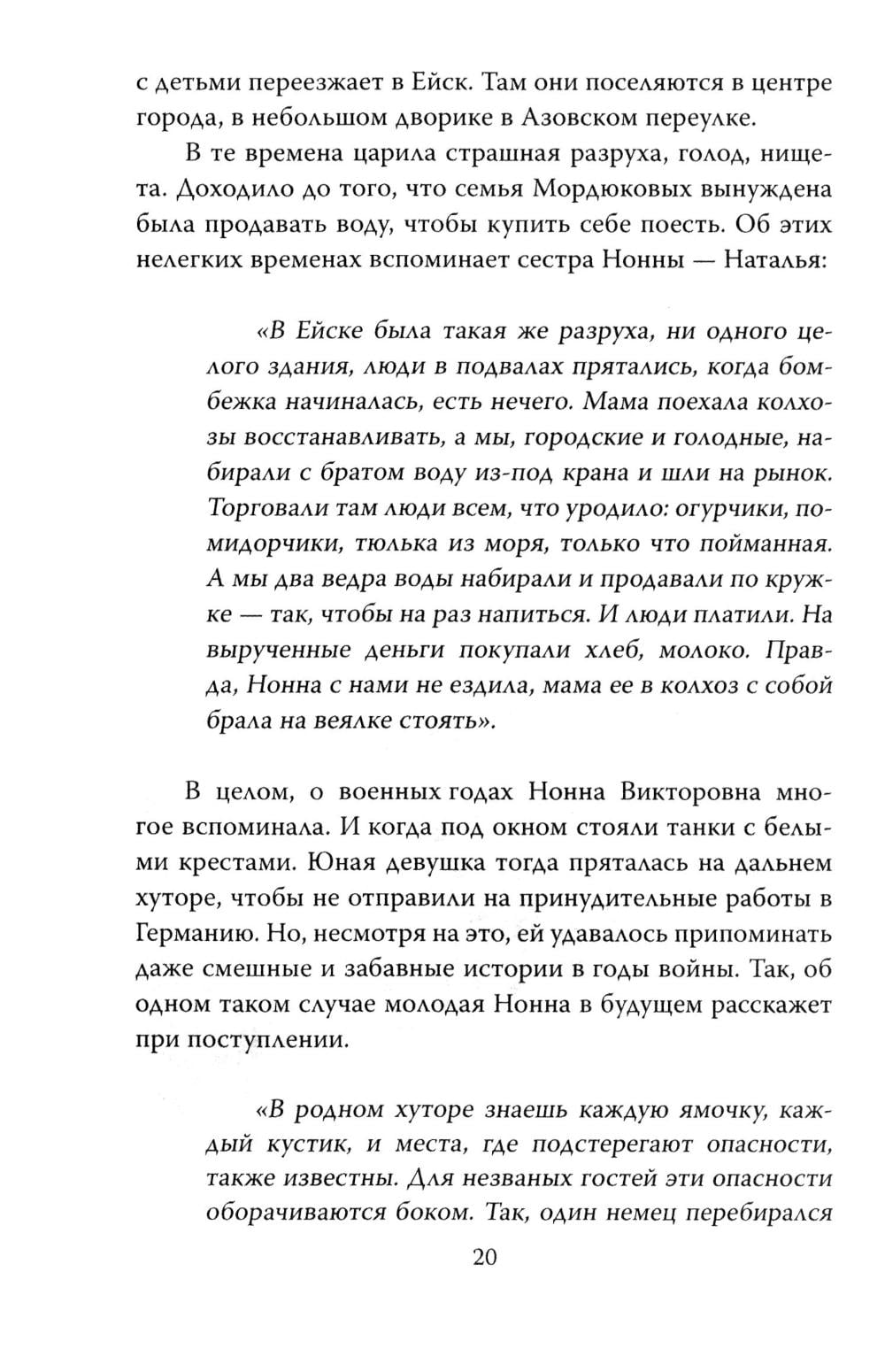 с детьми переезжает в Ейск. Там они поселяются в центре города, в небольшом дворике в Азовском переулке.

В те времена царила страшная разруха, голод, нищета. Доходило до того, что семья Мордюковых вынуждена была продавать воду, чтобы купить себе поесть. Об этих нелегких временах вспоминает сестра Нонны — Наталья:

«В Ейске была такая же разруха, ни одного целого здания, люди в подвалах прятались, когда бомбежка начиналась, есть нечего. Мама поехала колхозы восстанавливать, а мы, городские и голодные, набирали с братом воду из-под крана и шли на рынок. Торговали там люди всем, что уродило: огурчики, помидорчики, тюлька из моря, только что пойманная. А мы два ведра воды набирали и продавали по кружке — так, чтобы на раз напиться. И люди платили. На вырученные деньги покупали хлеб, молоко. Правда, Нонна с нами не ездила, мама ее в колхоз с собой брала на веялке стоять».

В целом, о военных годах Нонна Викторовна многое вспоминала. И когда под окном стояли танки с белыми крестами. Юная девушка тогда пряталась на дальнем хуторе, чтобы не отправили на принудительные работы в Германию. Но, несмотря на это, ей удавалось припоминать даже смешные и забавные истории в годы войны. Так, об одном таком случае молодая Нонна в будущем расскажет при поступлении.

«В родном хуторе знаешь каждую ямочку, каждый кустик, и места, где подстерегают опасности, также известны. Для незваных гостей эти опасности оборачиваются боком. Так, один немец перебирался

20